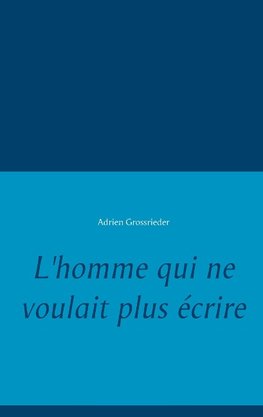 Adrien Grossrieder

L'homme qui ne voulait plus écrire